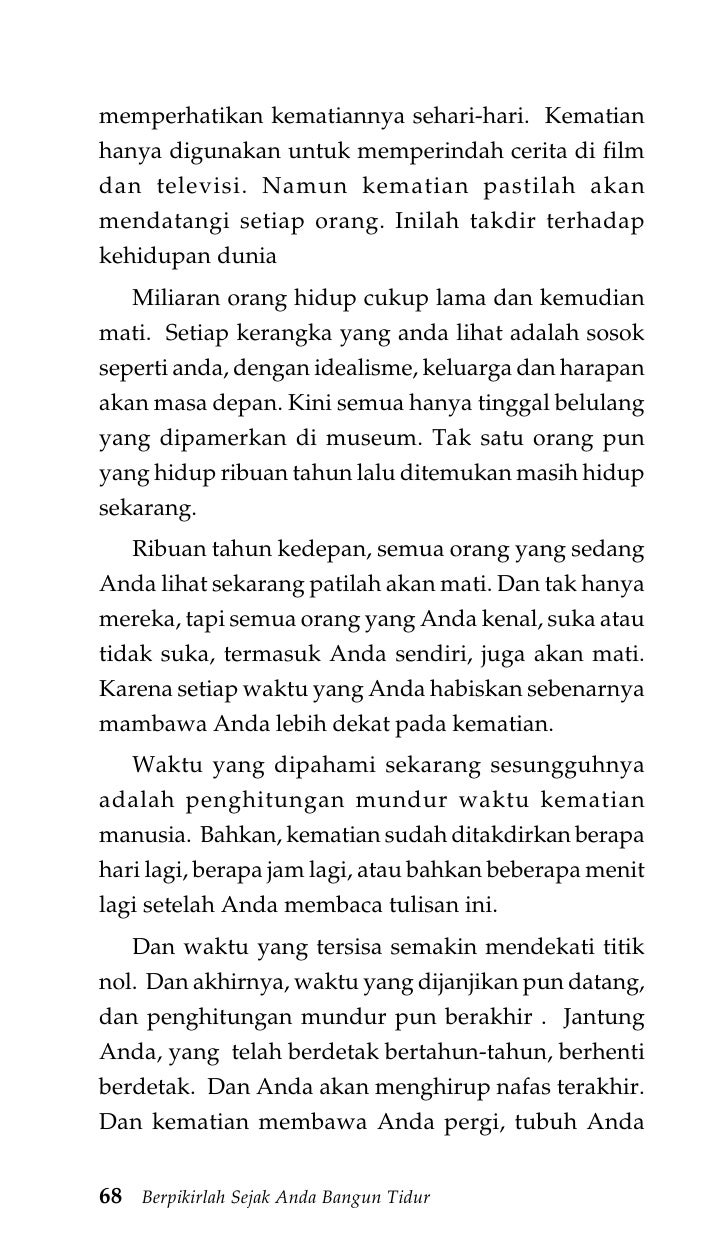 memperhatikan kematiannya sehari-hari. Kematian hanya digunakan untuk memperindah cerita di film dan televisi. Namun kematian pastilah akan mendatangi setiap orang. Inilah takdir terhadap kehidupan dunia

Miliaran orang hidup cukup lama dan kemudian mati. Setiap kerangka yang anda lihat adalah sosok seperti anda, dengan idealisme, keluarga dan harapan akan masa depan. Kini semua hanya tinggal belulang yang dipamerkan di museum. Tak satu orang pun yang hidup ribuan tahun lalu ditemukan masih hidup sekarang.

Ribuan tahun kedepan, semua orang yang sedang Anda lihat sekarang patilah akan mati. Dan tak hanya mereka, tapi semua orang yang Anda kenal, suka atau tidak suka, termasuk Anda sendiri, juga akan mati. Karena setiap waktu yang Anda habiskan sebenarnya mambawa Anda lebih dekat pada kematian.

Waktu yang dipahami sekarang sesungguhnya adalah penghitungan mundur waktu kematian manusia. Bahkan, kematian sudah ditakdirkan berapa hari lagi, berapa jam lagi, atau bahkan beberapa menit lagi setelah Anda membaca tulisan ini.

Dan waktu yang tersisa semakin mendekati titik nol. Dan akhirnya, waktu yang dijanjikan pun datang, dan penghitungan mundur pun berakhir . Jantung Anda, yang telah berdetak bertahun-tahun, berhenti berdetak. Dan Anda akan menghirup nafas terakhir. Dan kematian membawa Anda pergi, tubuh Anda

68 Berpikirlah Sejak Anda Bangun Tidur